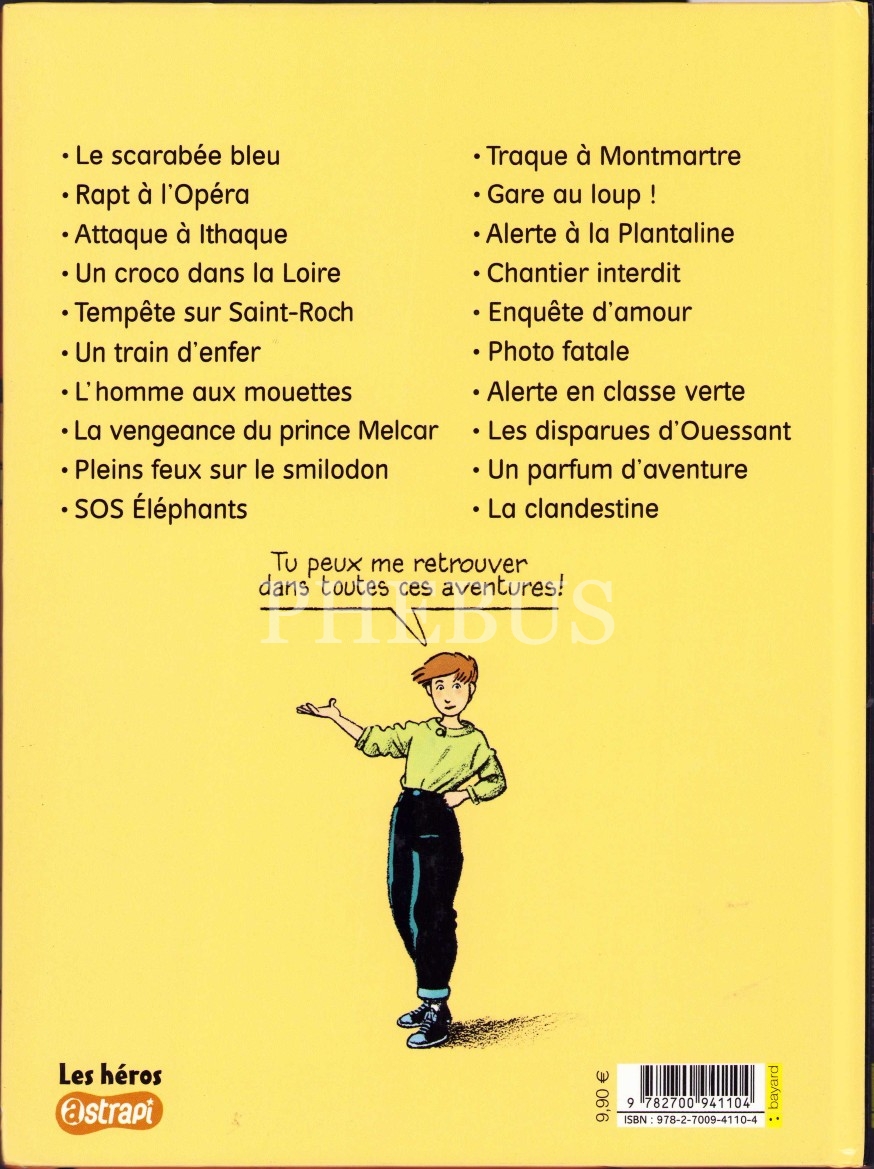 • Le scarabée bleu
• Rapt à l'Opéra
• Attaque à Ithaque
• Un croco dans la Loire
• Tempête sur Saint-Roch
• Un train d'enfer
• L'homme aux mouettes
• La vengeance du prince Melcar
• Pleins feux sur le smilodon
• SOS Éléphants

• Traque à Montmartre
• Gare au loup !
• Alerte à la Plantaline
• Chantier interdit
• Enquête d'amour
• Photo fatale
• Alerte en classe verte
• Les disparues d'Ouessant
• Un parfum d'aventure
• La clandestine

Tu peux me retrouver dans toutes ces aventures!

PHEBUS

Les héros
astrapi

9,90 €
9 782700 941104
ISBN : 978-2-7009-4110-4
bayard